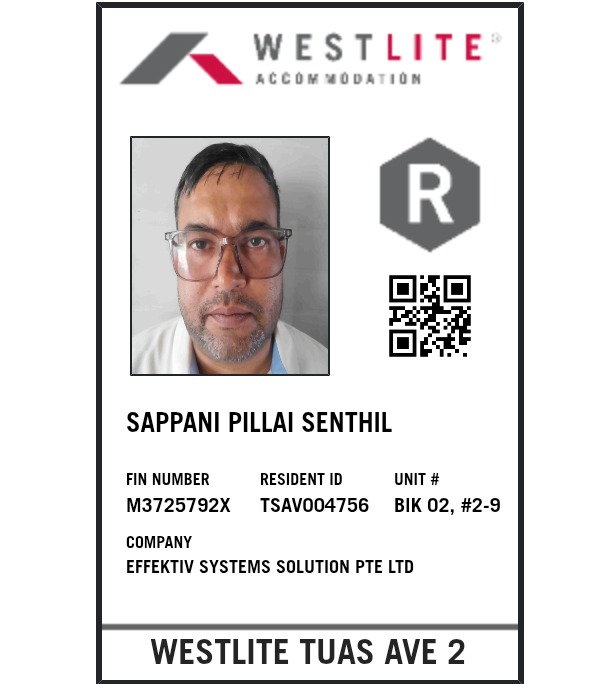 WESTLITE®
ACCOMMODATION

R

SAPPANI PILLAI SENTHIL

FIN NUMBER
M3725792X

RESIDENT ID
TSAV004756

UNIT #
BIK 02, #2-9

COMPANY
EFFEKTIV SYSTEMS SOLUTION PTE LTD

WESTLITE TUAS AVE 2